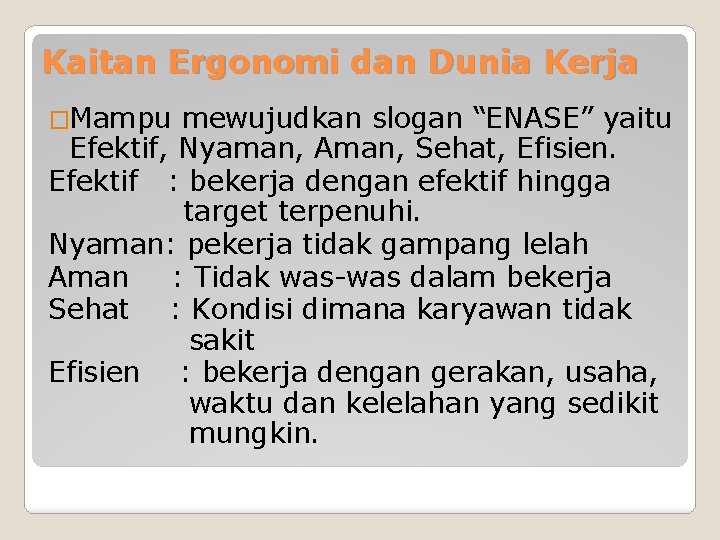 Kaitan Ergonomi dan Dunia Kerja

□Mampu mewujudkan slogan “ENASE” yaitu Efektif, Nyaman, Aman, Sehat, Efisien.

Efektif : bekerja dengan efektif hingga target terpenuhi.

Nyaman: pekerja tidak gampang lelah

Aman : Tidak was-was dalam bekerja

Sehat : Kondisi dimana karyawan tidak sakit

Efisien : bekerja dengan gerakan, usaha, waktu dan kelelahan yang sedikit mungkin.